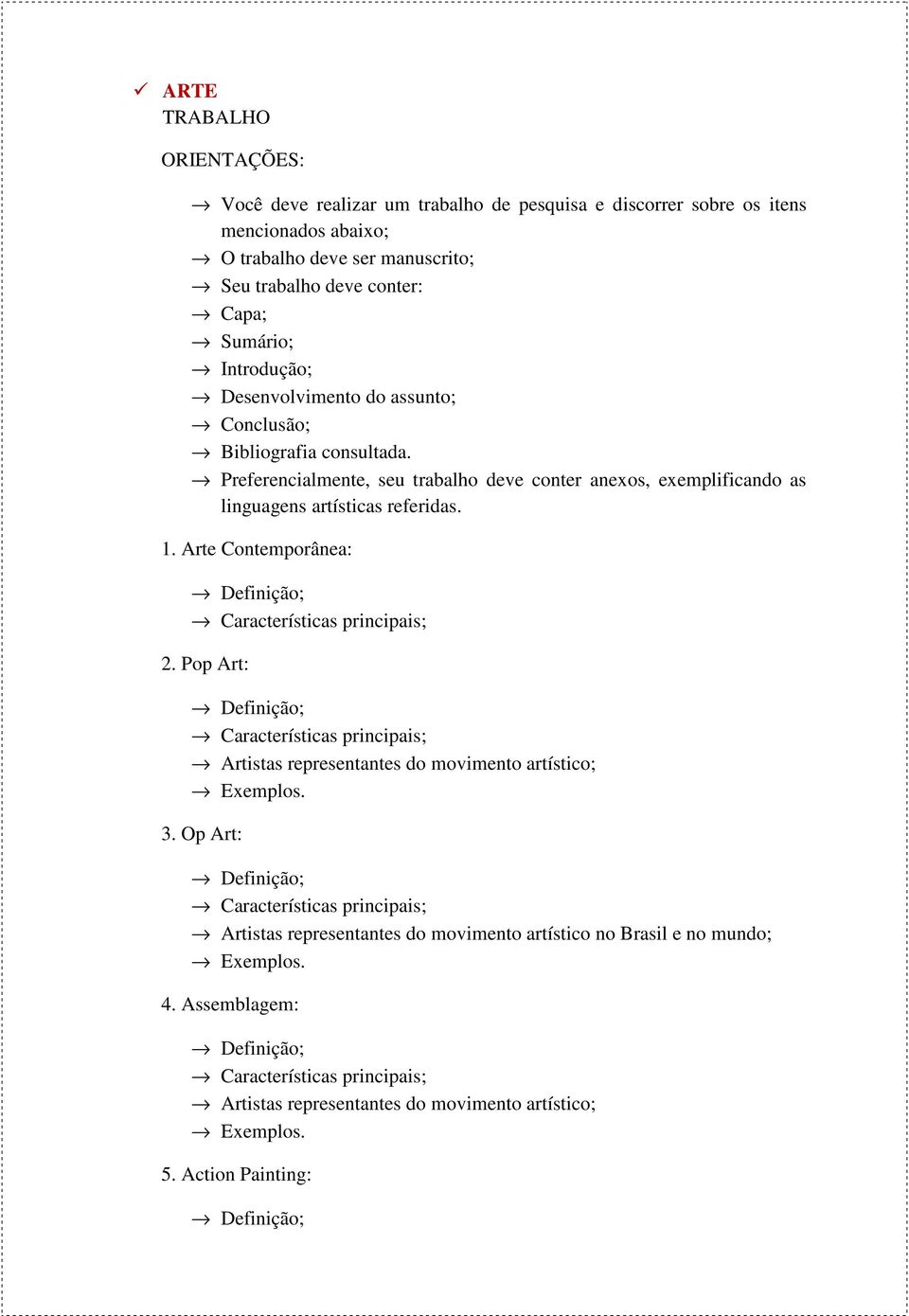 ✓ ARTE
TRABALHO

ORIENTAÇÕES:

→ Você deve realizar um trabalho de pesquisa e discorrer sobre os itens mencionados abaixo;
→ O trabalho deve ser manuscrito;
→ Seu trabalho deve conter:
→ Capa;
→ Sumário;
→ Introdução;
→ Desenvolvimento do assunto;
→ Conclusão;
→ Bibliografia consultada.
→ Preferencialmente, seu trabalho deve conter anexos, exemplificando as linguagens artísticas referidas.

1. Arte Contemporânea:

→ Definição;
→ Características principais;

2. Pop Art:

→ Definição;
→ Características principais;
→ Artistas representantes do movimento artístico;
→ Exemplos.

3. Op Art:

→ Definição;
→ Características principais;
→ Artistas representantes do movimento artístico no Brasil e no mundo;
→ Exemplos.

4. Assemblagem:

→ Definição;
→ Características principais;
→ Artistas representantes do movimento artístico;
→ Exemplos.

5. Action Painting:

→ Definição;